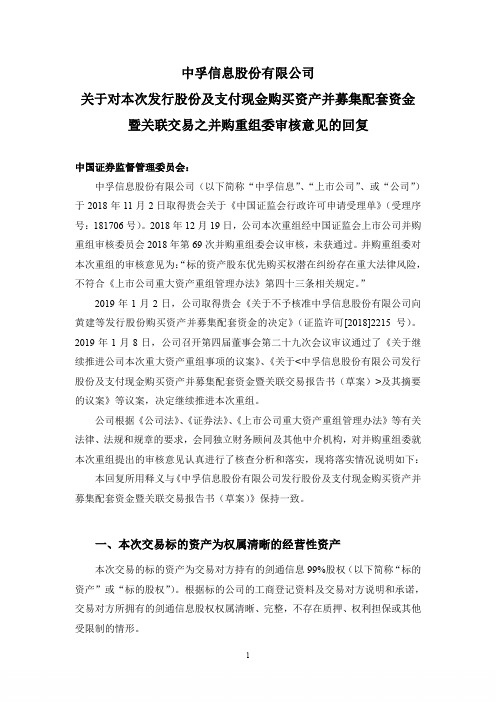 中孚信息股份有限公司
关于对本次发行股份及支付现金购买资产并募集配套资金暨关联交易之并购重组委审核意见的回复

中国证券监督管理委员会：

中孚信息股份有限公司（以下简称“中孚信息”、“上市公司”、或“公司”）于 2018 年 11 月 2 日取得贵会关于《中国证监会行政许可申请受理单》（受理序号：181706 号）。2018 年 12 月 19 日，公司本次重组经中国证监会上市公司并购重组审核委员会 2018 年第 69 次并购重组委会议审核，未获通过。并购重组委对本次重组的审核意见为：“标的资产股东优先购买权潜在纠纷存在重大法律风险，不符合《上市公司重大资产重组管理办法》第四十三条相关规定。”

2019 年 1 月 2 日，公司取得贵会《关于不予核准中孚信息股份有限公司向黄建等发行股份购买资产并募集配套资金的决定》（证监许可[2018]2215 号）。2019 年 1 月 8 日，公司召开第四届董事会第二十九次会议审议通过了《关于继续推进公司本次重大资产重组事项的议案》、《关于<中孚信息股份有限公司发行股份及支付现金购买资产并募集配套资金暨关联交易报告书（草案）>及其摘要的议案》等议案，决定继续推进本次重组。

公司根据《公司法》、《证券法》、《上市公司重大资产重组管理办法》等有关法律、法规和规章的要求，会同独立财务顾问及其他中介机构，对并购重组委就本次重组提出的审核意见认真进行了核查分析和落实，现将落实情况说明如下：

本回复所用释义与《中孚信息股份有限公司发行股份及支付现金购买资产并募集配套资金暨关联交易报告书（草案）》保持一致。

一、本次交易标的资产为权属清晰的经营性资产

本次交易的标的资产为交易对方持有的剑通信息 99%股权（以下简称“标的资产”或“标的股权”）。根据标的公司的工商登记资料及交易对方说明和承诺，交易对方所拥有的剑通信息股权权属清晰、完整，不存在质押、权利担保或其他受限制的情形。

1